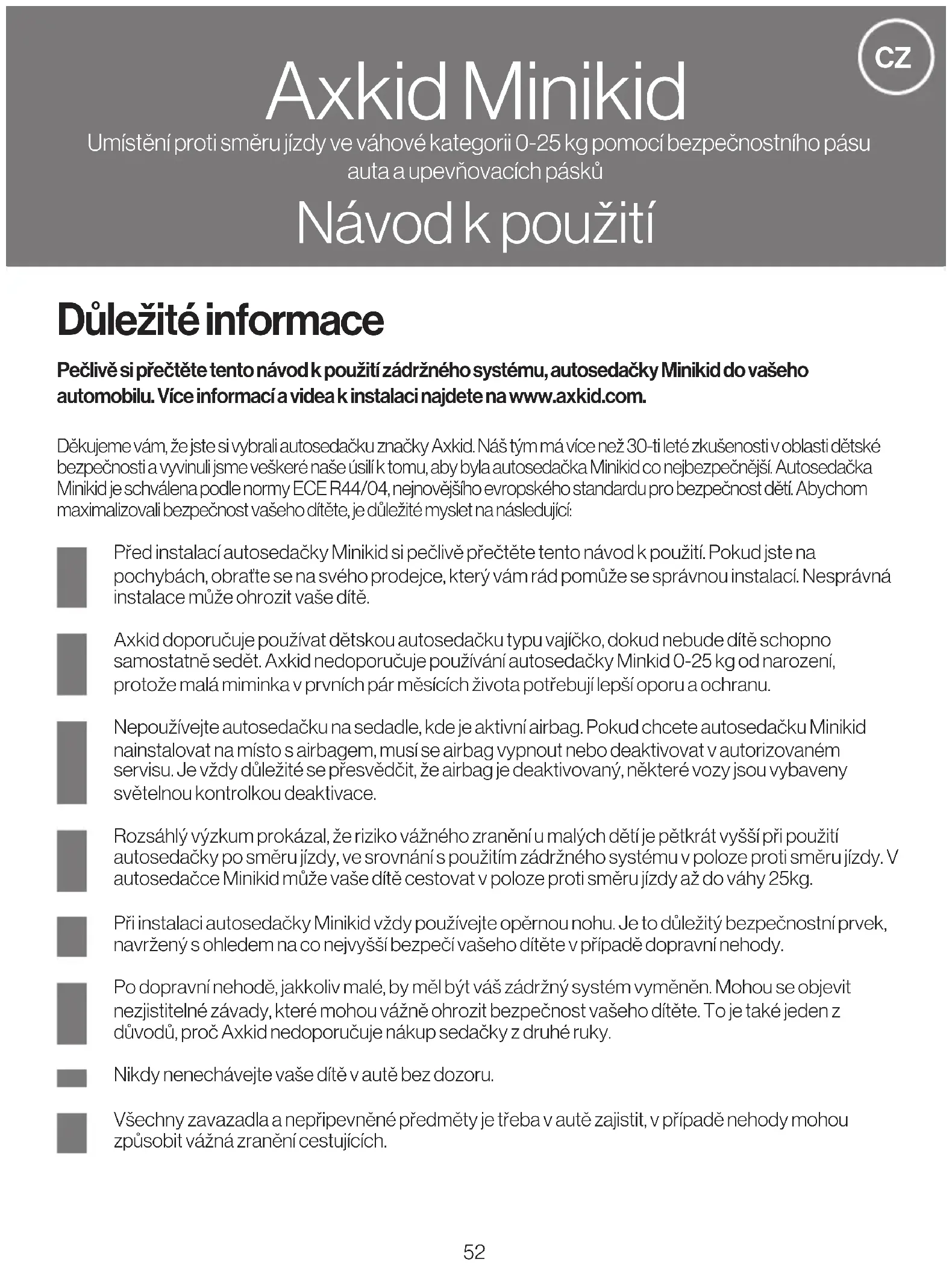 CZ

Axkid Minikid

Umístění proti směru jízdy ve váhové kategorii 0-25 kg pomocí bezpečnostního pásu auta a upevňovacích pásků

Návod k použití

Důležité informace

Pečlivě si přečtěte tento návod k použití zádržného systému, autosedačky Minikid do vašeho automobilu. Více informací a videa k instalaci najdete na www.axkid.com.

Děkujeme vám, že jste si vybrali autosedačku značky Axkid. Náš tým má více než 30-ti leté zkušenosti v oblasti dětské bezpečnosti a vyvinuli jsme veškeré naše úsilí k tomu, aby byla autosedačka Minikid co nejbezpečnější. Autosedačka Minikid je schválena podle normy ECE R44/04, nejnovějšího evropského standardu pro bezpečnost dětí. Abychom maximalizovali bezpečnost vašeho dítěte, je důležité myslet na následující:

Před instalací autosedačky Minikid si pečlivě přečtěte tento návod k použití. Pokud jste na pochybách, obraťte se na svého prodejce, který vám rád pomůže se správnou instalací. Nesprávná instalace může ohrozit vaše dítě.

Axkid doporučuje používat dětskou autosedačku typu vajíčko, dokud nebude dítě schopno samostatně sedět. Axkid nedoporučuje používání autosedačky Minkid 0-25 kg od narození, protože malá miminka v prvních pár měsících života potřebují lepší oporu a ochranu.

Nepoužívejte autosedačku na sedadle, kde je aktivní airbag. Pokud chcete autosedačku Minikid nainstalovat na místo s airbagem, musí se airbag vypnout nebo deaktivovat v autorizovaném servisu. Je vždy důležité se přesvědčit, že airbag je deaktivovaný, některé vozy jsou vybaveny světelnou kontrolkou deaktivace.

Rozsáhlý výzkum prokázal, že riziko vážného zranění u malých dětí je pětkrát vyšší při použití autosedačky po směru jízdy, ve srovnání s použitím zádržného systému v poloze proti směru jízdy. V autosedačce Minikid může vaše dítě cestovat v poloze proti směru jízdy až do váhy 25kg.

Při instalaci autosedačky Minikid vždy používejte opěrnou nohu. Je to důležitý bezpečnostní prvek, navržený s ohledem na co nejvyšší bezpečí vašeho dítěte v případě dopravní nehody.

Po dopravní nehodě, jakkoliv malé, by měl být váš zádržný systém vyměněn. Mohou se objevit nezjistitelné závady, které mohou vážně ohrozit bezpečnost vašeho dítěte. To je také jeden z důvodů, proč Axkid nedoporučuje nákup sedačky z druhé ruky.

Nikdy nenechávejte vaše dítě v autě bez dozoru.

Všechny zavazadla a nepřipevněné předměty je třeba v autě zajistit, v případě nehody mohou způsobit vážná zranění cestujících.

52